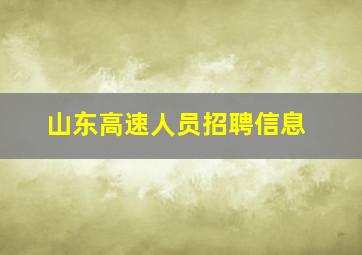 山东高速人员招聘信息